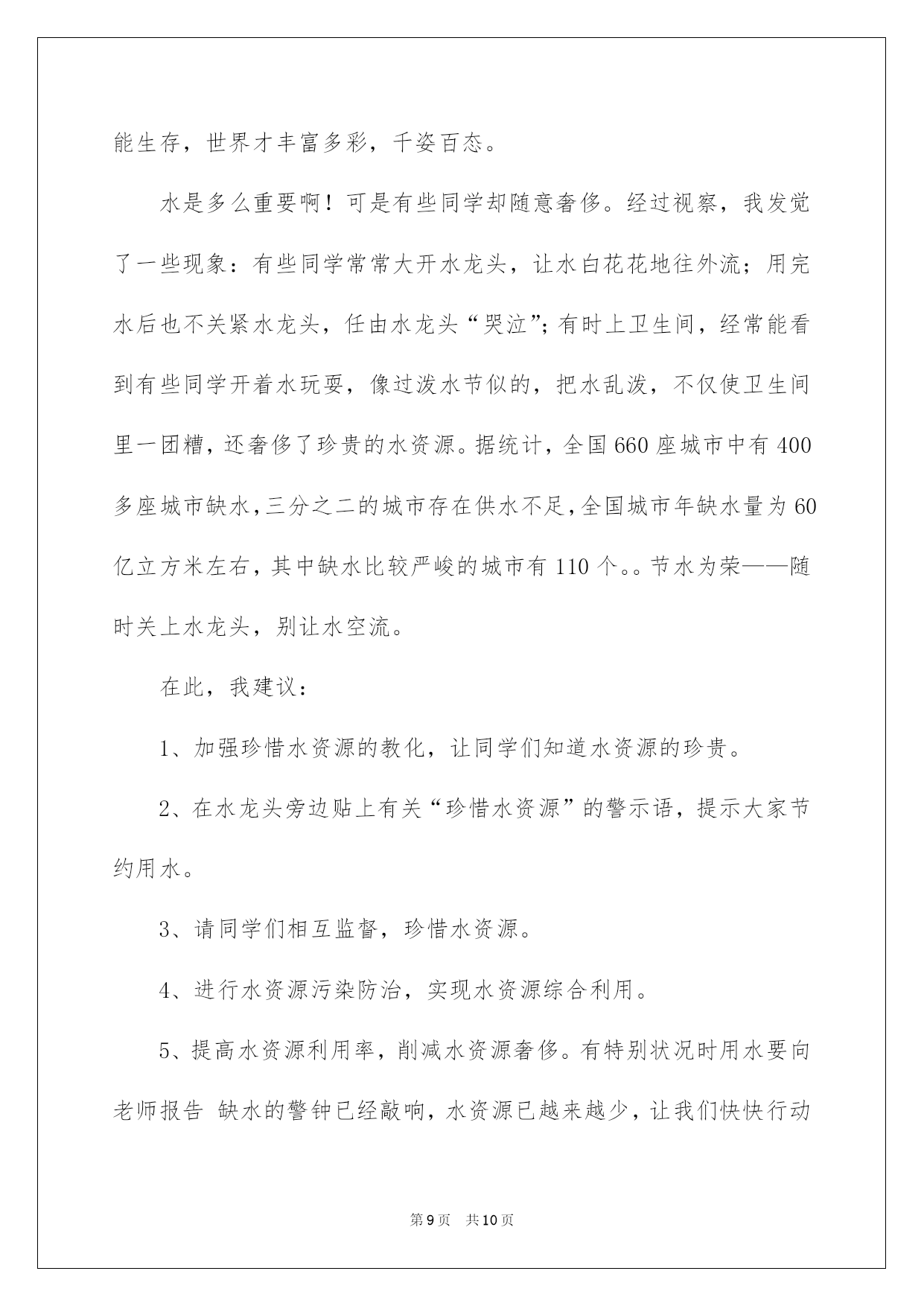 能生存，世界才丰富多彩，千姿百态。

水是多么重要啊！可是有些同学却随意奢侈。经过视察，我发觉了一些现象：有些同学常常大开水龙头，让水白花花地往外流；用完水后也不关紧水龙头，任由水龙头“哭泣”；有时上卫生间，经常能看到有些同学开着水玩耍，像过泼水节似的，把水乱泼，不仅使卫生间里一团糟，还奢侈了珍贵的水资源。据统计，全国660座城市中有400多座城市缺水，三分之二的城市存在供水不足，全国城市年缺水量为60亿立方米左右，其中缺水比较严峻的城市有110个。。节水为荣——随时关上水龙头，别让水空流。

在此，我建议：

1、加强珍惜水资源的教化，让同学们知道水资源的珍贵。

2、在水龙头旁边贴上有关“珍惜水资源”的警示语，提示大家节约用水。

3、请同学们相互监督，珍惜水资源。

4、进行水资源污染防治，实现水资源综合利用。

5、提高水资源利用率，削减水资源奢侈。有特别状况时用水要向老师报告 缺水的警钟已经敲响，水资源已越来越少，让我们快快行动

第9页 共10页